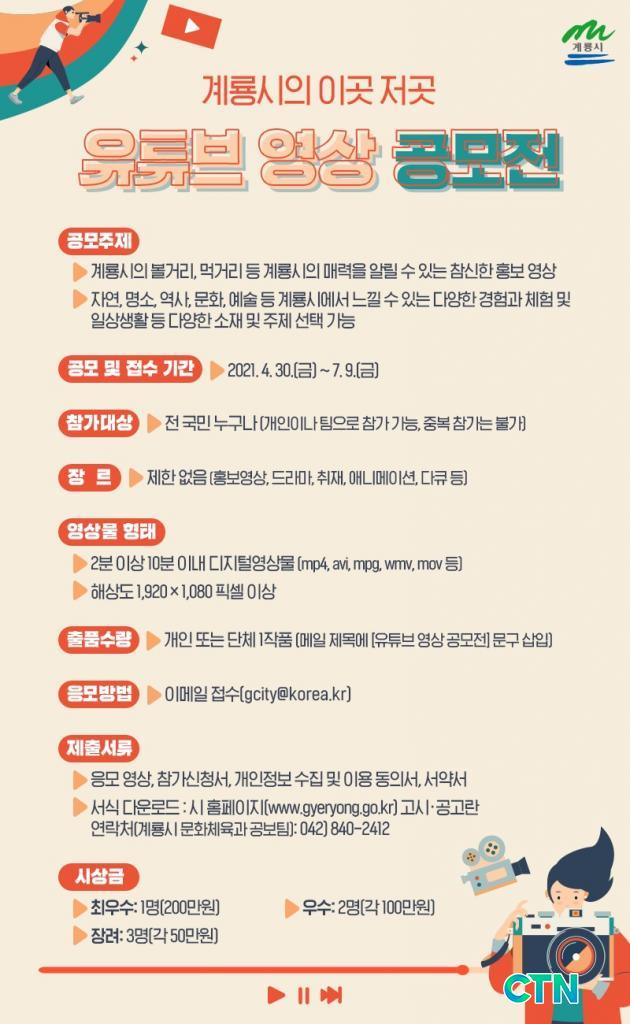 계룡시

계룡시의 이곳 저곳

유튜브 영상 공모전

공모주제

▶ 계룡시의 볼거리, 먹거리 등 계룡시의 매력을 알릴 수 있는 참신한 홍보 영상

▶ 자연, 명소, 역사, 문화, 예술 등 계룡시에서 느낄 수 있는 다양한 경험과 체험 및 일상생활 등 다양한 소재 및 주제 선택 가능

공모 및 접수 기간 ▶ 2021. 4. 30.(금) ~ 7. 9.(금)

참가대상 ▶ 전 국민 누구나 (개인이나 팀으로 참가 가능, 중복 참가는 불가)

장 르 ▶ 제한 없음 (홍보영상, 드라마, 취재, 애니메이션, 다큐 등)

영상물 형태

▶ 2분 이상 10분 이내 디지털영상물 (mp4, avi, mpg, wmv, mov 등)

▶ 해상도 1,920 × 1,080 픽셀 이상

출품수량 ▶ 개인 또는 단체 1작품 (메일 제목에 [유튜브 영상 공모전] 문구 삽입)

응모방법 ▶ 이메일 접수(gcity@korea.kr)

제출서류

▶ 응모 영상, 참가신청서, 개인정보 수집 및 이용 동의서, 서약서

▶ 서식 다운로드 : 시 홈페이지(www.gyeryong.go.kr) 고시·공고란 연락처(계룡시 문화체육과 공보팀): 042) 840-2412

시상금

▶ 최우수: 1명(200만원) ▶ 우수: 2명(각 100만원)

▶ 장려: 3명(각 50만원)

CTN